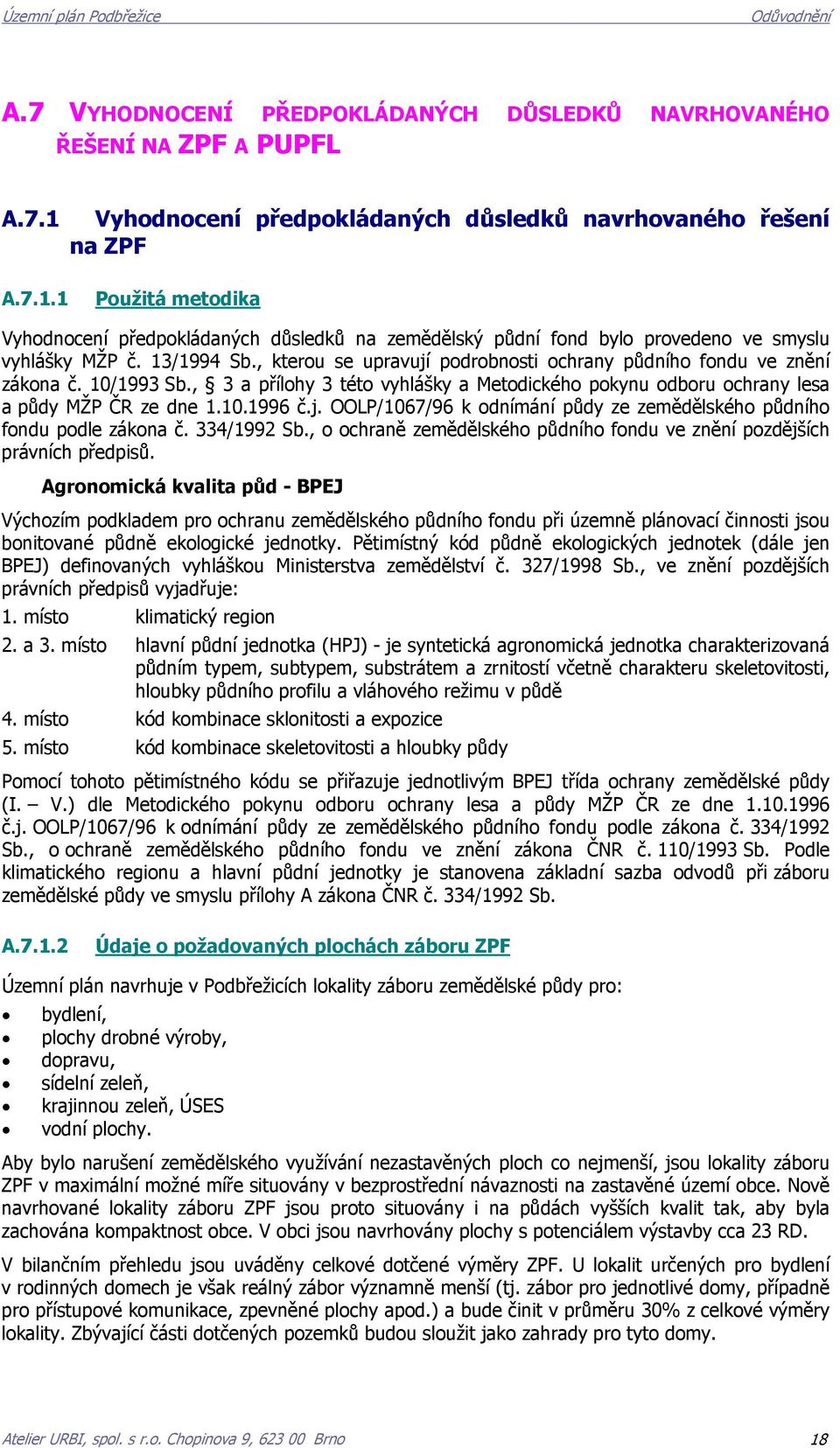 Územní plán Podbřežice Odůvodnění

A.7 VYHODNOCENÍ PŘEDPOKLÁDANÝCH DŮSLEDKŮ NAVRHOVANÉHO ŘEŠENÍ NA ZPF A PUPFL

A.7.1 Vyhodnocení předpokládaných důsledků navrhovaného řešení na ZPF

A.7.1.1 Použitá metodika

Vyhodnocení předpokládaných důsledků na zemědělský půdní fond bylo provedeno ve smyslu vyhlášky MŽP č. 13/1994 Sb., kterou se upravují podrobnosti ochrany půdního fondu ve znění zákona č. 10/1993 Sb., § 3 a přílohy 3 této vyhlášky a Metodického pokynu odboru ochrany lesa a půdy MŽP ČR ze dne 1.10.1996 č.j. OOLP/1067/96 k odnímání půdy ze zemědělského půdního fondu podle zákona č. 334/1992 Sb., o ochraně zemědělského půdního fondu ve znění pozdějších právních předpisů.

Agronomická kvalita půd - BPEJ

Výchozím podkladem pro ochranu zemědělského půdního fondu při územně plánovací činnosti jsou bonitované půdně ekologické jednotky. Pětimístný kód půdně ekologických jednotek (dále jen BPEJ) definovaných vyhláškou Ministerstva zemědělství č. 327/1998 Sb., ve znění pozdějších právních předpisů vyjadřuje:

1. místo klimatický region
2. a 3. místo hlavní půdní jednotka (HPJ) - je syntetická agronomická jednotka charakterizovaná půdním typem, subtypem, substrátem a zrnitostí včetně charakteru skeletovitosti, hloubky půdního profilu a vláhového režimu v půdě
4. místo kód kombinace sklonitosti a expozice
5. místo kód kombinace skeletovitosti a hloubky půdy

Pomocí tohoto pětimístného kódu se přiřazuje jednotlivým BPEJ třída ochrany zemědělské půdy (I. – V.) dle Metodického pokynu odboru ochrany lesa a půdy MŽP ČR ze dne 1.10.1996 č.j. OOLP/1067/96 k odnímání půdy ze zemědělského půdního fondu podle zákona č. 334/1992 Sb., o ochraně zemědělského půdního fondu ve znění zákona ČNR č. 110/1993 Sb. Podle klimatického regionu a hlavní půdní jednotky je stanovena základní sazba odvodů při záboru zemědělské půdy ve smyslu přílohy A zákona ČNR č. 334/1992 Sb.

A.7.1.2 Údaje o požadovaných plochách záboru ZPF

Územní plán navrhuje v Podbřežicích lokality záboru zemědělské půdy pro:

• bydlení,
• plochy drobné výroby,
• dopravu,
• sídelní zeleň,
• krajinnou zeleň, ÚSES
• vodní plochy.

Aby bylo narušení zemědělského využívání nezastavěných ploch co nejmenší, jsou lokality záboru ZPF v maximální možné míře situovány v bezprostřední návaznosti na zastavěné území obce. Nově navrhované lokality záboru ZPF jsou proto situovány i na půdách vyšších kvalit tak, aby byla zachována kompaktnost obce. V obci jsou navrhovány plochy s potenciálem výstavby cca 23 RD.

V bilančním přehledu jsou uváděny celkové dotčené výměry ZPF. U lokalit určených pro bydlení v rodinných domech je však reálný zábor významně menší (tj. zábor pro jednotlivé domy, případně pro přístupové komunikace, zpevněné plochy apod.) a bude činit v průměru 30% z celkové výměry lokality. Zbývající části dotčených pozemků budou sloužit jako zahrady pro tyto domy.

Atelier URBI, spol. s r.o. Chopinova 9, 623 00 Brno 18